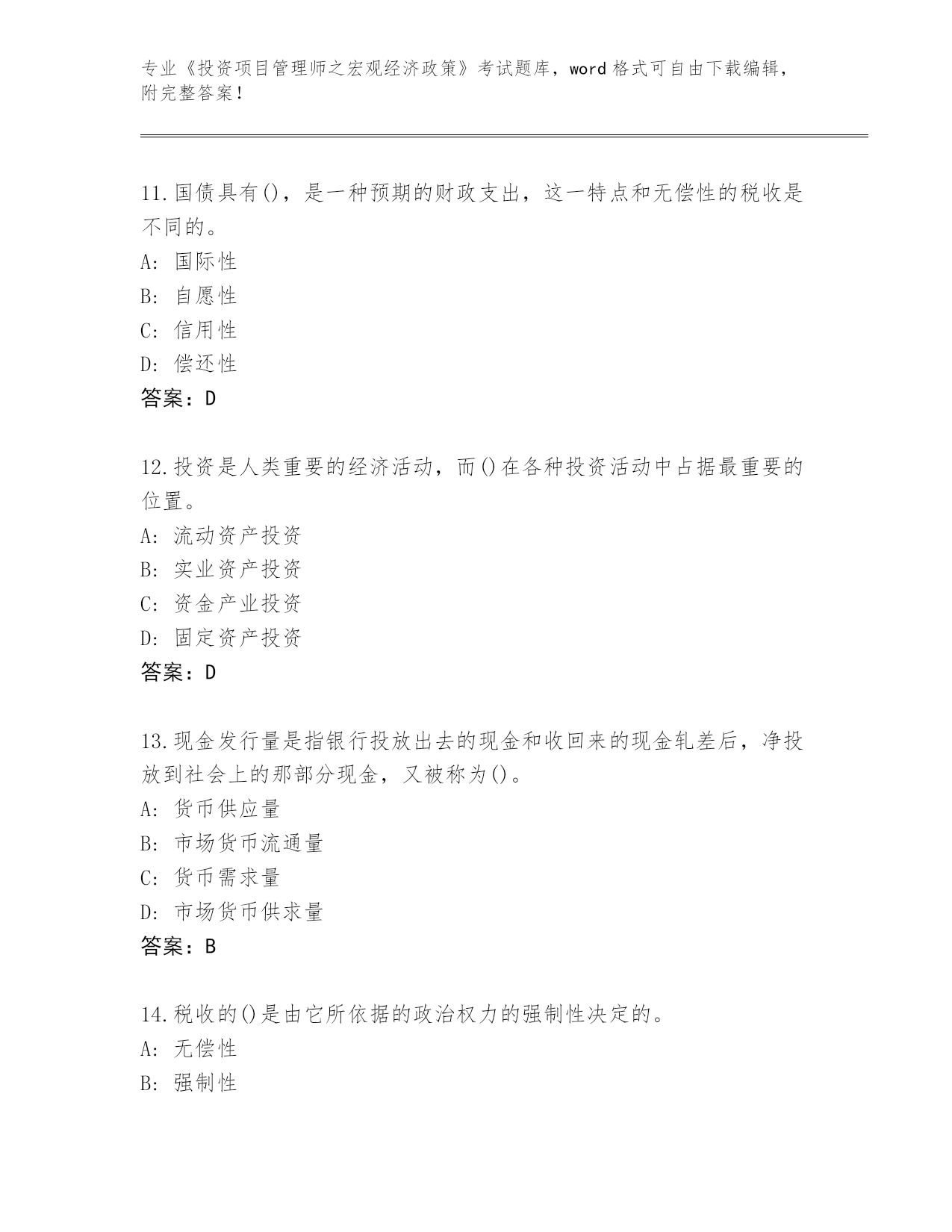 专业《投资项目管理师之宏观经济政策》考试题库，word 格式可自由下载编辑，附完整答案！

11.国债具有()，是一种预期的财政支出，这一特点和无偿性的税收是不同的。
A: 国际性
B: 自愿性
C: 信用性
D: 偿还性
答案：D

12.投资是人类重要的经济活动，而()在各种投资活动中占据最重要的位置。
A: 流动资产投资
B: 实业资产投资
C: 资金产业投资
D: 固定资产投资
答案：D

13.现金发行量是指银行投放出去的现金和收回来的现金轧差后，净投放到社会上的那部分现金，又被称为()。
A: 货币供应量
B: 市场货币流通量
C: 货币需求量
D: 市场货币供求量
答案：B

14.税收的()是由它所依据的政治权力的强制性决定的。
A: 无偿性
B: 强制性